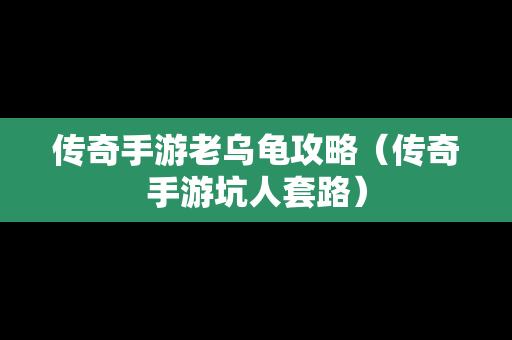 传奇手游老乌龟攻略（传奇手游坑人套路）